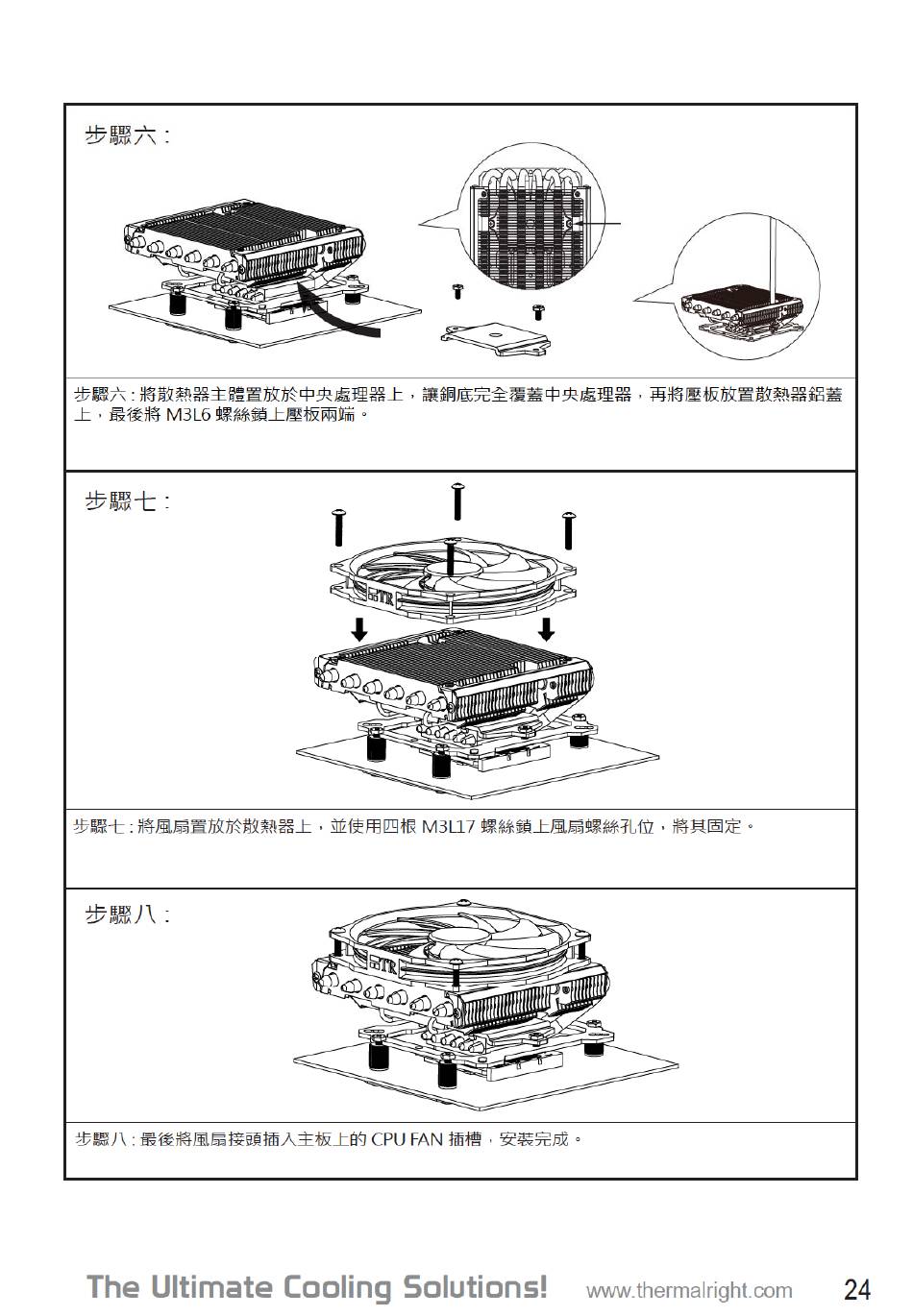 步驟六：

步驟六：將散熱器主體置放於中央處理器上，讓銅底完全覆蓋中央處理器，再將壓板放置散熱器鋁蓋上，最後將 M3L6 螺絲鎖上壓板兩端。

步驟七：

TR

步驟七：將風扇置放於散熱器上，並使用四根 M3L17 螺絲鎖上風扇螺絲孔位，將其固定。

步驟八：

TR

步驟八：最後將風扇接頭插入主板上的 CPU FAN 插槽，安裝完成。

The Ultimate Cooling Solutions! www.thermalright.com 24